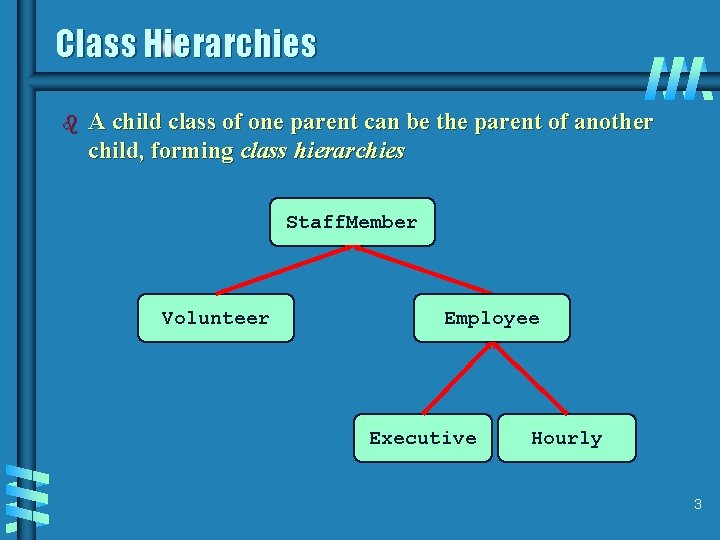 Class Hierarchies

• A child class of one parent can be the parent of another child, forming class hierarchies

StaffMember

Volunteer

Employee

Executive

Hourly

3